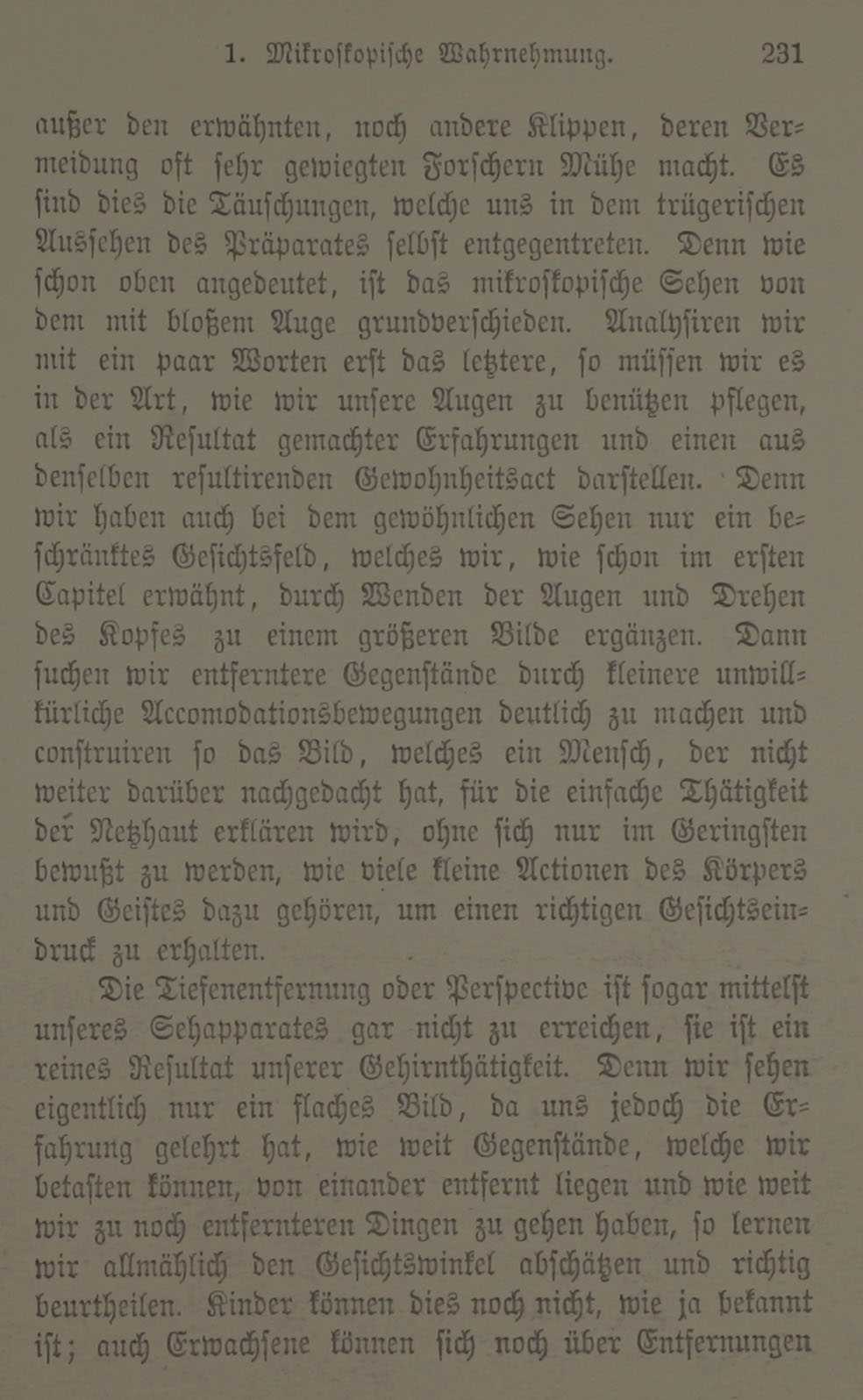 1. Mikroskopische Wahrnehmung. 231

außer den erwähnten, noch andere Klippen, deren Vermeidung oft sehr gewiegten Forschern Mühe macht. Es sind dies die Täuschungen, welche uns in dem trügerischen Aussehen des Präparates selbst entgegentreten. Denn wie schon oben angedeutet, ist das mikroskopische Sehen von dem mit bloßem Auge grundverschieden. Analysiren wir mit ein paar Worten erst das letztere, so müssen wir es in der Art, wie wir unsere Augen zu benützen pflegen, als ein Resultat gemachter Erfahrungen und einen aus denselben resultirenden Gewohnheitsact darstellen. Denn wir haben auch bei dem gewöhnlichen Sehen nur ein beschränktes Gesichtsfeld, welches wir, wie schon im ersten Capitel erwähnt, durch Wenden der Augen und Drehen des Kopfes zu einem größeren Bilde ergänzen. Dann suchen wir entferntere Gegenstände durch kleinere unwillkürliche Accomodationsbewegungen deutlich zu machen und construiren so das Bild, welches ein Mensch, der nicht weiter darüber nachgedacht hat, für die einfache Thätigkeit der Netzhaut erklären wird, ohne sich nur im Geringsten bewußt zu werden, wie viele kleine Actionen des Körpers und Geistes dazu gehören, um einen richtigen Gesichtseindruck zu erhalten.

Die Tiefenentfernung oder Perspective ist sogar mittelst unseres Sehapparates gar nicht zu erreichen, sie ist ein reines Resultat unserer Gehirnthätigkeit. Denn wir sehen eigentlich nur ein flaches Bild, da uns jedoch die Erfahrung gelehrt hat, wie weit Gegenstände, welche wir betasten können, von einander entfernt liegen und wie weit wir zu noch entfernteren Dingen zu gehen haben, so lernen wir allmählich den Gesichtswinkel abschätzen und richtig beurtheilen. Kinder können dies noch nicht, wie ja bekannt ist; auch Erwachsene können sich noch über Entfernungen